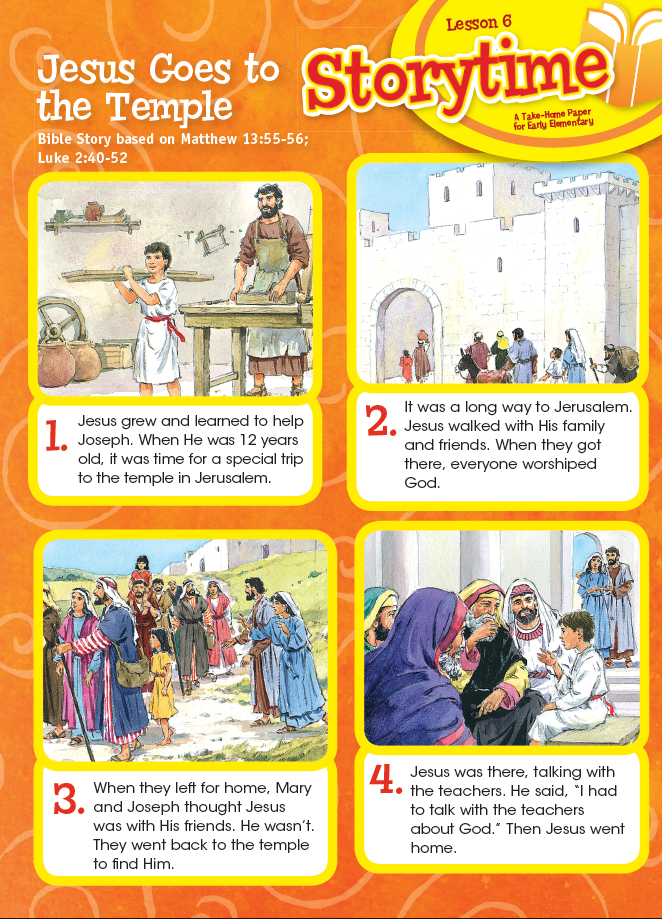 Lesson 6

Storytime

A Take-Home Paper for Early Elementary

Jesus Goes to the Temple

Bible Story based on Matthew 13:55-56; Luke 2:40-52

1. Jesus grew and learned to help Joseph. When He was 12 years old, it was time for a special trip to the temple in Jerusalem.

2. It was a long way to Jerusalem. Jesus walked with His family and friends. When they got there, everyone worshiped God.

3. When they left for home, Mary and Joseph thought Jesus was with His friends. He wasn't. They went back to the temple to find Him.

4. Jesus was there, talking with the teachers. He said, "I had to talk with the teachers about God." Then Jesus went home.